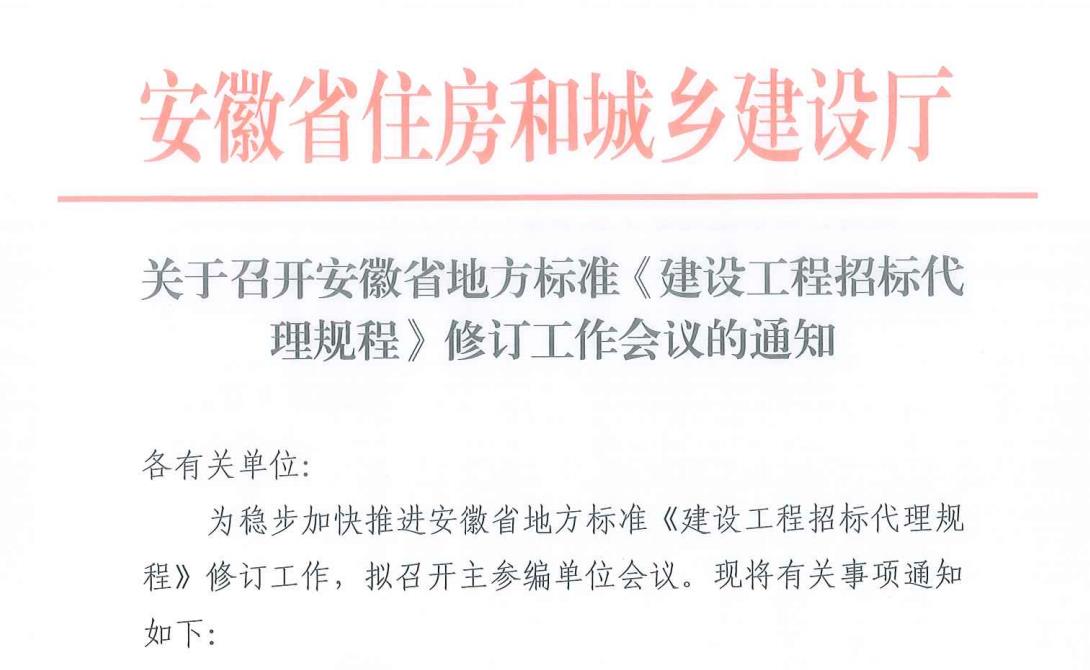 安徽省住房和城乡建设厅

关于召开安徽省地方标准《建设工程招标代理规程》修订工作会议的通知

各有关单位:

为稳步加快推进安徽省地方标准《建设工程招标代理规程》修订工作，拟召开主参编单位会议。现将有关事项通知如下: